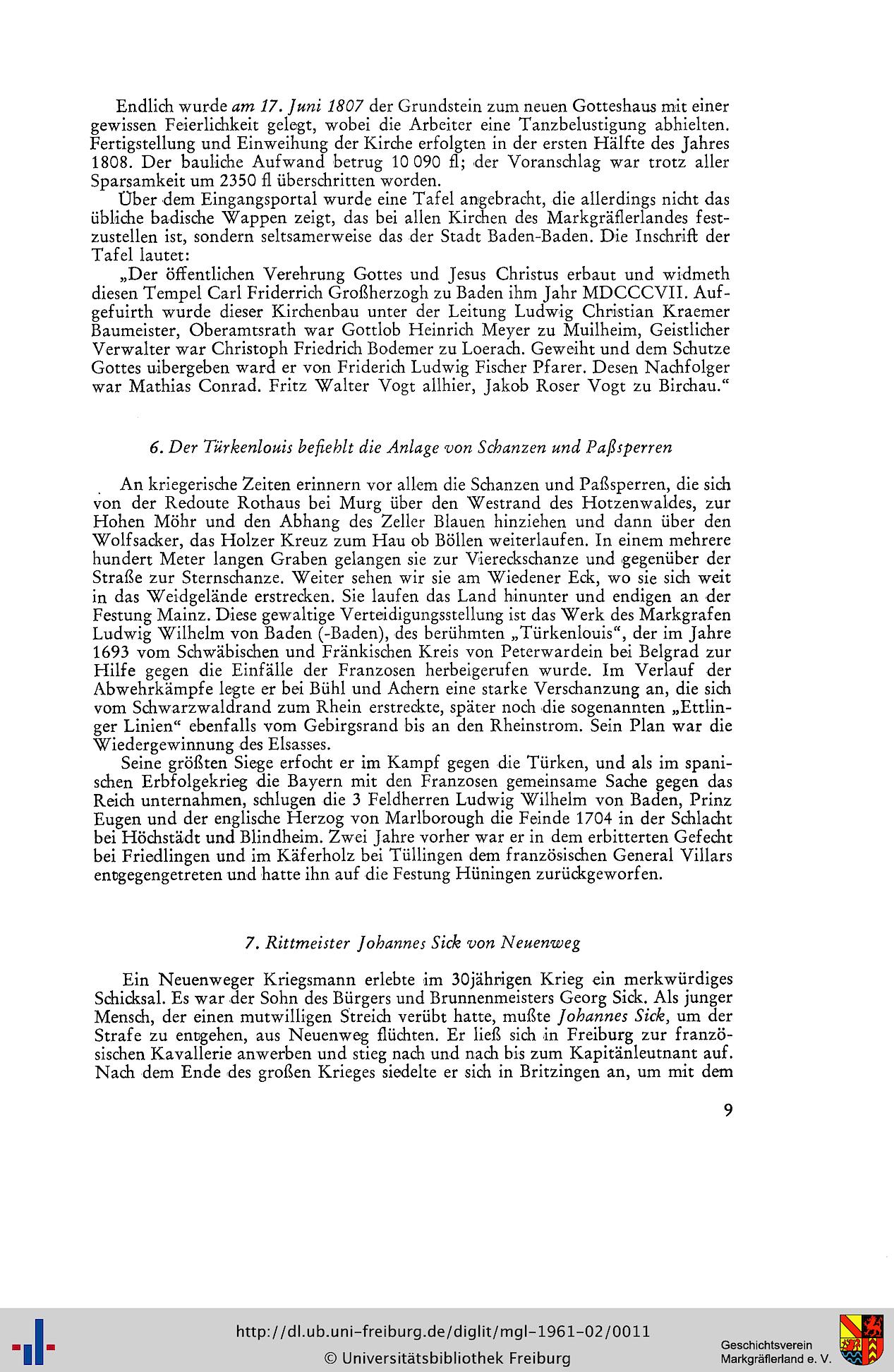 Endlich wurde am 17. Juni 1807 der Grundstein zum neuen Gotteshaus mit einer gewissen Feierlichkeit gelegt, wobei die Arbeiter eine Tanzbelustigung abhielten. Fertigstellung und Einweihung der Kirche erfolgten in der ersten Hälfte des Jahres 1808. Der bauliche Aufwand betrug 10 090 fl; der Voranschlag war trotz aller Sparsamkeit um 2350 fl überschritten worden.

Über dem Eingangsportal wurde eine Tafel angebracht, die allerdings nicht das übliche badische Wappen zeigt, das bei allen Kirchen des Markgräflerlandes festzustellen ist, sondern seltsamerweise das der Stadt Baden-Baden. Die Inschrift der Tafel lautet:

„Der öffentlichen Verehrung Gottes und Jesus Christus erbaut und widmeth diesen Tempel Carl Friderrich Großherzogh zu Baden ihm Jahr MDCCCVII. Aufgefuirth wurde dieser Kirchenbau unter der Leitung Ludwig Christian Kraemer Baumeister, Oberamtsrath war Gottlob Heinrich Meyer zu Muilheim, Geistlicher Verwalter war Christoph Friedrich Bodemer zu Loerach. Geweiht und dem Schutze Gottes uibergeben ward er von Friderich Ludwig Fischer Pfarer. Desen Nachfolger war Mathias Conrad. Fritz Walter Vogt allhier, Jakob Roser Vogt zu Birchau."

6. Der Türkenlouis befiehlt die Anlage von Schanzen und Paßsperren

An kriegerische Zeiten erinnern vor allem die Schanzen und Paßsperren, die sich von der Redoute Rothaus bei Murg über den Westrand des Hotzenwaldes, zur Hohen Möhr und den Abhang des Zeller Blauen hinziehen und dann über den Wolfsacker, das Holzer Kreuz zum Hau ob Böllen weiterlaufen. In einem mehrere hundert Meter langen Graben gelangen sie zur Viereckschanze und gegenüber der Straße zur Sternschanze. Weiter sehen wir sie am Wiedener Eck, wo sie sich weit in das Weidgelände erstrecken. Sie laufen das Land hinunter und endigen an der Festung Mainz. Diese gewaltige Verteidigungsstellung ist das Werk des Markgrafen Ludwig Wilhelm von Baden (-Baden), des berühmten „Türkenlouis", der im Jahre 1693 vom Schwäbischen und Fränkischen Kreis von Peterwardein bei Belgrad zur Hilfe gegen die Einfälle der Franzosen herbeigerufen wurde. Im Verlauf der Abwehrkämpfe legte er bei Bühl und Achern eine starke Verschanzung an, die sich vom Schwarzwaldrand zum Rhein erstreckte, später noch die sogenannten „Ettlinger Linien" ebenfalls vom Gebirgsrand bis an den Rheinstrom. Sein Plan war die Wiedergewinnung des Elsasses.

Seine größten Siege erfocht er im Kampf gegen die Türken, und als im spanischen Erbfolgekrieg die Bayern mit den Franzosen gemeinsame Sache gegen das Reich unternahmen, schlugen die 3 Feldherren Ludwig Wilhelm von Baden, Prinz Eugen und der englische Herzog von Marlborough die Feinde 1704 in der Schlacht bei Höchstädt und Blindheim. Zwei Jahre vorher war er in dem erbitterten Gefecht bei Friedlingen und im Käferholz bei Tüllingen dem französischen General Villars entgegengetreten und hatte ihn auf die Festung Hüningen zurückgeworfen.

7. Rittmeister Johannes Sick von Neuenweg

Ein Neuenweger Kriegsmann erlebte im 30jährigen Krieg ein merkwürdiges Schicksal. Es war der Sohn des Bürgers und Brunnenmeisters Georg Sick. Als junger Mensch, der einen mutwilligen Streich verübt hatte, mußte Johannes Sick, um der Strafe zu entgehen, aus Neuenweg flüchten. Er ließ sich in Freiburg zur französischen Kavallerie anwerben und stieg nach und nach bis zum Kapitänleutnant auf. Nach dem Ende des großen Krieges siedelte er sich in Britzingen an, um mit dem

9

http://dl.ub.uni-freiburg.de/diglit/mgl-1961-02/0011
© Universitätsbibliothek Freiburg

Geschichtsverein
Markgräflerland e. V.